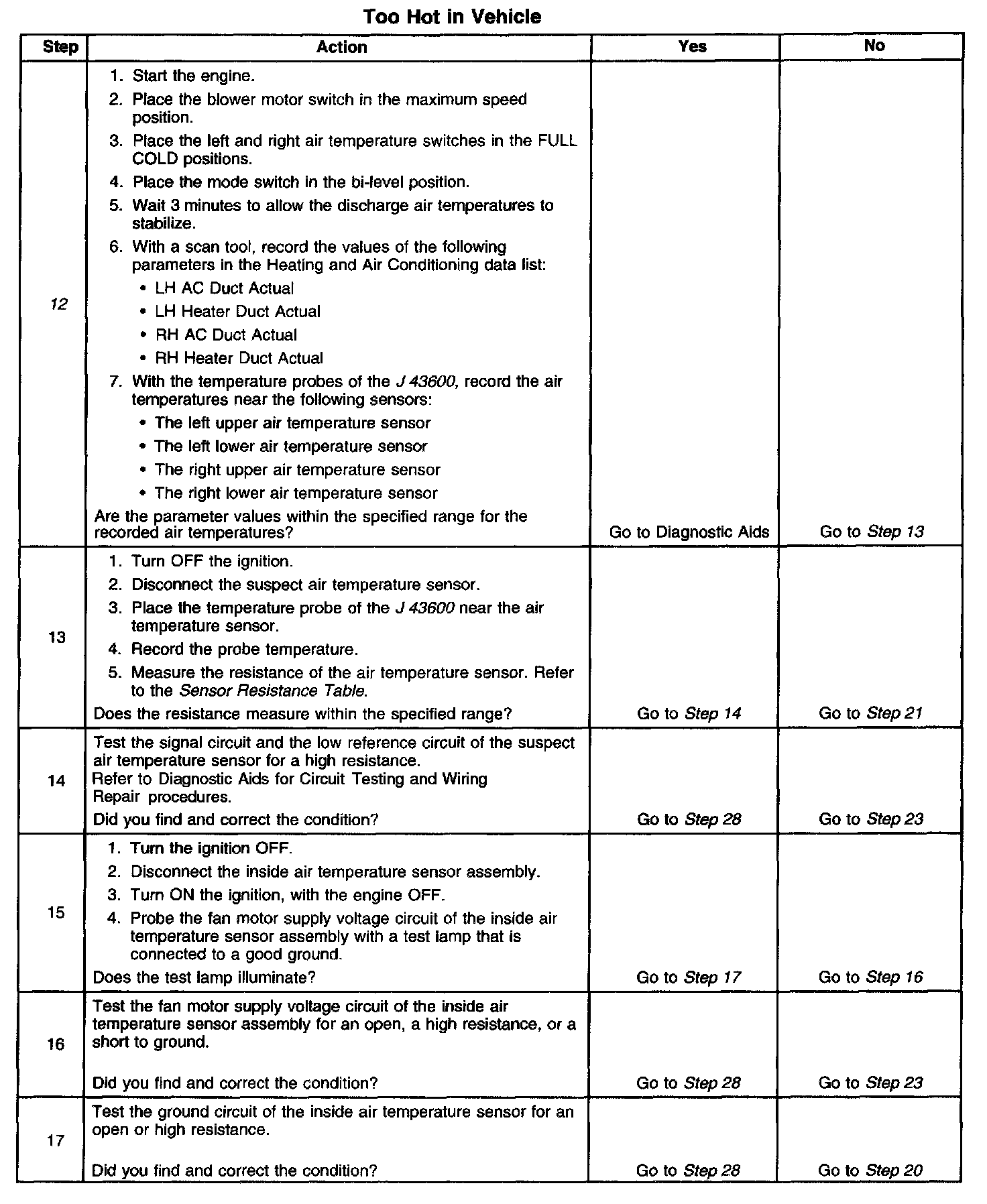 Too Hot in Vehicle

| Step | Action | Yes | No |
|---|---|---|---|
| 12 | 1. Start the engine. 2. Place the blower motor switch in the maximum speed position. 3. Place the left and right air temperature switches in the FULL COLD positions. 4. Place the mode switch in the bi-level position. 5. Wait 3 minutes to allow the discharge air temperatures to stabilize. 6. With a scan tool, record the values of the following parameters in the Heating and Air Conditioning data list: • LH AC Duct Actual • LH Heater Duct Actual • RH AC Duct Actual • RH Heater Duct Actual 7. With the temperature probes of the J 43600, record the air temperatures near the following sensors: • The left upper air temperature sensor • The left lower air temperature sensor • The right upper air temperature sensor • The right lower air temperature sensor Are the parameter values within the specified range for the recorded air temperatures? | Go to Diagnostic Aids | Go to Step 13 |
| 13 | 1. Turn OFF the ignition. 2. Disconnect the suspect air temperature sensor. 3. Place the temperature probe of the J 43600 near the air temperature sensor. 4. Record the probe temperature. 5. Measure the resistance of the air temperature sensor. Refer to the Sensor Resistance Table. Does the resistance measure within the specified range? | Go to Step 14 | Go to Step 21 |
| 14 | Test the signal circuit and the low reference circuit of the suspect air temperature sensor for a high resistance. Refer to Diagnostic Aids for Circuit Testing and Wiring Repair procedures. Did you find and correct the condition? | Go to Step 28 | Go to Step 23 |
| 15 | 1. Turn the ignition OFF. 2. Disconnect the inside air temperature sensor assembly. 3. Turn ON the ignition, with the engine OFF. 4. Probe the fan motor supply voltage circuit of the inside air temperature sensor assembly with a test lamp that is connected to a good ground. Does the test lamp illuminate? | Go to Step 17 | Go to Step 16 |
| 16 | Test the fan motor supply voltage circuit of the inside air temperature sensor assembly for an open, a high resistance, or a short to ground. Did you find and correct the condition? | Go to Step 28 | Go to Step 23 |
| 17 | Test the ground circuit of the inside air temperature sensor for an open or high resistance. Did you find and correct the condition? | Go to Step 28 | Go to Step 20 |